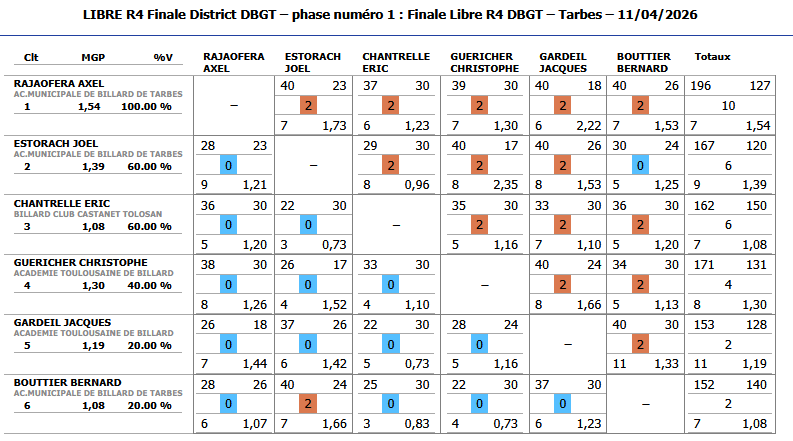 LIBRE R4 Finale District DBGT – phase numéro 1 : Finale Libre R4 DBGT – Tarbes – 11/04/2026

| Clt MGP %V | RAJAOFERA AXEL | ESTORACH JOEL | CHANTRELLE ERIC | GUERICHER CHRISTOPHE | GARDEIL JACQUES | BOUTTIER BERNARD | Totaux |
|---|---|---|---|---|---|---|---|
| RAJAOFERA AXEL AC.MUNICIPALE DE BILLARD DE TARBES 1 1,54 100.00 % | – | 40 23 2 7 1,73 | 37 30 2 6 1,23 | 39 30 2 7 1,30 | 40 18 2 6 2,22 | 40 26 2 7 1,53 | 196 127 10 7 1,54 |
| ESTORACH JOEL AC.MUNICIPALE DE BILLARD DE TARBES 2 1,39 60.00 % | 28 23 0 9 1,21 | – | 29 30 2 8 0,96 | 40 17 2 8 2,35 | 40 26 2 8 1,53 | 30 24 0 5 1,25 | 167 120 6 9 1,39 |
| CHANTRELLE ERIC BILLARD CLUB CASTANET TOLOSAN 3 1,08 60.00 % | 36 30 0 5 1,20 | 22 30 0 3 0,73 | – | 35 30 2 5 1,16 | 33 30 2 7 1,10 | 36 30 2 5 1,20 | 162 150 6 7 1,08 |
| GUERICHER CHRISTOPHE ACADEMIE TOULOUSAINE DE BILLARD 4 1,30 40.00 % | 38 30 0 8 1,26 | 26 17 0 4 1,52 | 33 30 0 4 1,10 | – | 40 24 2 8 1,66 | 34 30 2 5 1,13 | 171 131 4 8 1,30 |
| GARDEIL JACQUES ACADEMIE TOULOUSAINE DE BILLARD 5 1,19 20.00 % | 26 18 0 7 1,44 | 37 26 0 6 1,42 | 22 30 0 5 0,73 | 28 24 0 5 1,16 | – | 40 30 2 11 1,33 | 153 128 2 11 1,19 |
| BOUTTIER BERNARD AC.MUNICIPALE DE BILLARD DE TARBES 6 1,08 20.00 % | 28 26 0 6 1,07 | 40 24 2 7 1,66 | 25 30 0 3 0,83 | 22 30 0 4 0,73 | 37 30 0 6 1,23 | – | 152 140 2 7 1,08 |